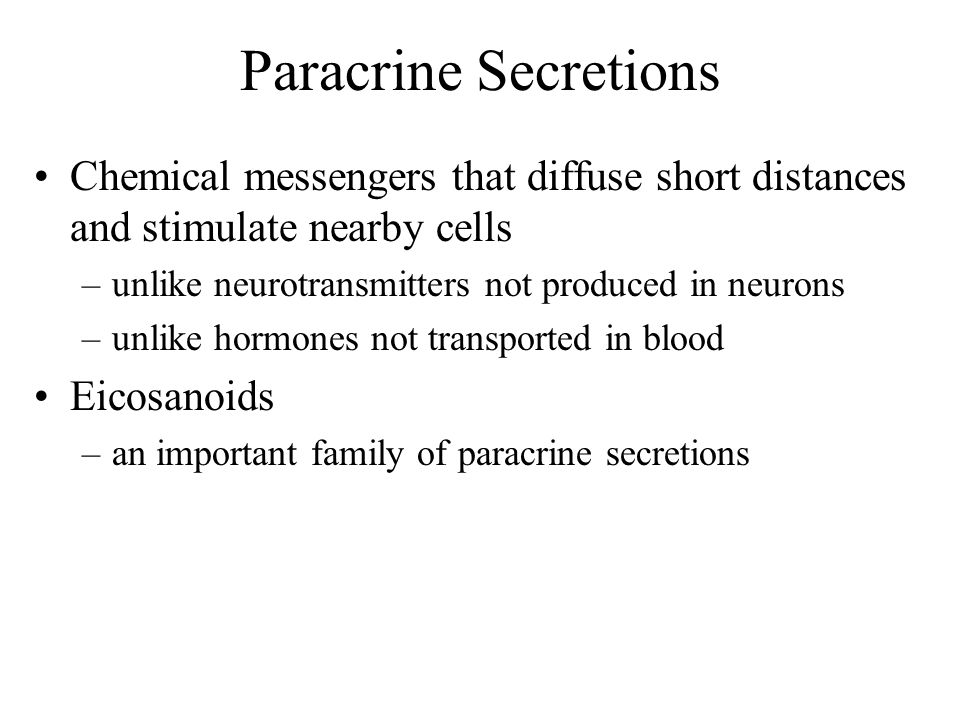 Paracrine Secretions

• Chemical messengers that diffuse short distances and stimulate nearby cells
– unlike neurotransmitters not produced in neurons
– unlike hormones not transported in blood

• Eicosanoids
– an important family of paracrine secretions